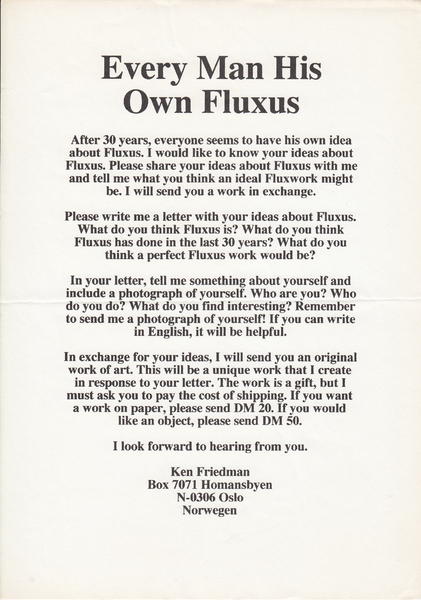 Every Man His Own Fluxus

After 30 years, everyone seems to have his own idea about Fluxus. I would like to know your ideas about Fluxus. Please share your ideas about Fluxus with me and tell me what you think an ideal Fluxwork might be. I will send you a work in exchange.

Please write me a letter with your ideas about Fluxus. What do you think Fluxus is? What do you think Fluxus has done in the last 30 years? What do you think a perfect Fluxus work would be?

In your letter, tell me something about yourself and include a photograph of yourself. Who are you? Who do you do? What do you find interesting? Remember to send me a photograph of yourself! If you can write in English, it will be helpful.

In exchange for your ideas, I will send you an original work of art. This will be a unique work that I create in response to your letter. The work is a gift, but I must ask you to pay the cost of shipping. If you want a work on paper, please send DM 20. If you would like an object, please send DM 50.

I look forward to hearing from you.

Ken Friedman
Box 7071 Homansbyen
N-0306 Oslo
Norwegen